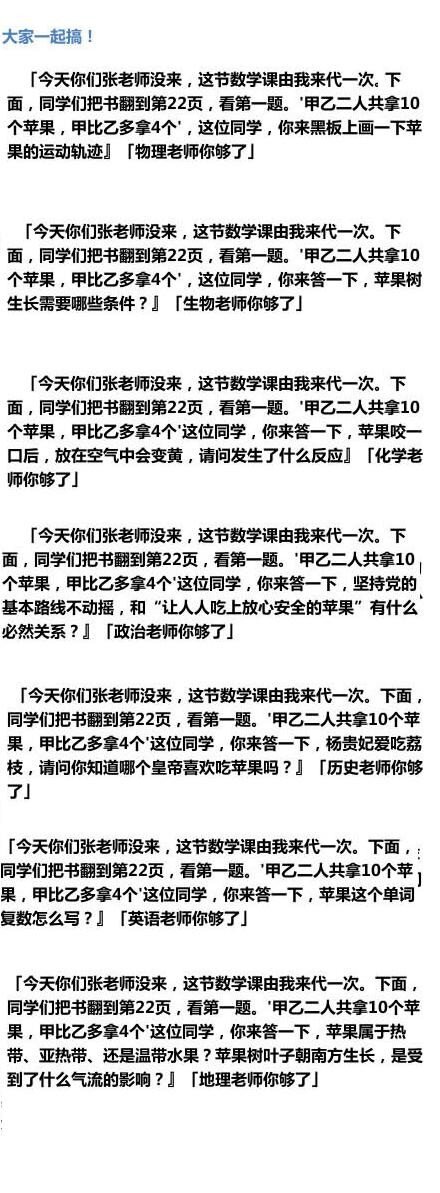 大家一起搞！

「今天你们张老师没来，这节数学课由我来代一次。下面，同学们把书翻到第22页，看第一题。'甲乙二人共拿10个苹果，甲比乙多拿4个'，这位同学，你来黑板上画一下苹果的运动轨迹』「物理老师你够了」

「今天你们张老师没来，这节数学课由我来代一次。下面，同学们把书翻到第22页，看第一题。'甲乙二人共拿10个苹果，甲比乙多拿4个'，这位同学，你来答一下，苹果树生长需要哪些条件？』「生物老师你够了」

「今天你们张老师没来，这节数学课由我来代一次。下面，同学们把书翻到第22页，看第一题。'甲乙二人共拿10个苹果，甲比乙多拿4个'这位同学，你来答一下，苹果咬一口后，放在空气中会变黄，请问发生了什么反应』「化学老师你够了」

「今天你们张老师没来，这节数学课由我来代一次。下面，同学们把书翻到第22页，看第一题。'甲乙二人共拿10个苹果，甲比乙多拿4个'这位同学，你来答一下，坚持党的基本路线不动摇，和“让人人吃上放心安全的苹果”有什么必然关系？』「政治老师你够了」

「今天你们张老师没来，这节数学课由我来代一次。下面，同学们把书翻到第22页，看第一题。'甲乙二人共拿10个苹果，甲比乙多拿4个'这位同学，你来答一下，杨贵妃爱吃荔枝，请问你知道哪个皇帝喜欢吃苹果吗？』「历史老师你够了」

「今天你们张老师没来，这节数学课由我来代一次。下面，同学们把书翻到第22页，看第一题。'甲乙二人共拿10个苹果，甲比乙多拿4个'这位同学，你来答一下，苹果这个单词复数怎么写？』「英语老师你够了」

「今天你们张老师没来，这节数学课由我来代一次。下面，同学们把书翻到第22页，看第一题。'甲乙二人共拿10个苹果，甲比乙多拿4个'这位同学，你来答一下，苹果属于热带、亚热带、还是温带水果？苹果树叶子朝南方生长，是受到了什么气流的影响？』「地理老师你够了」